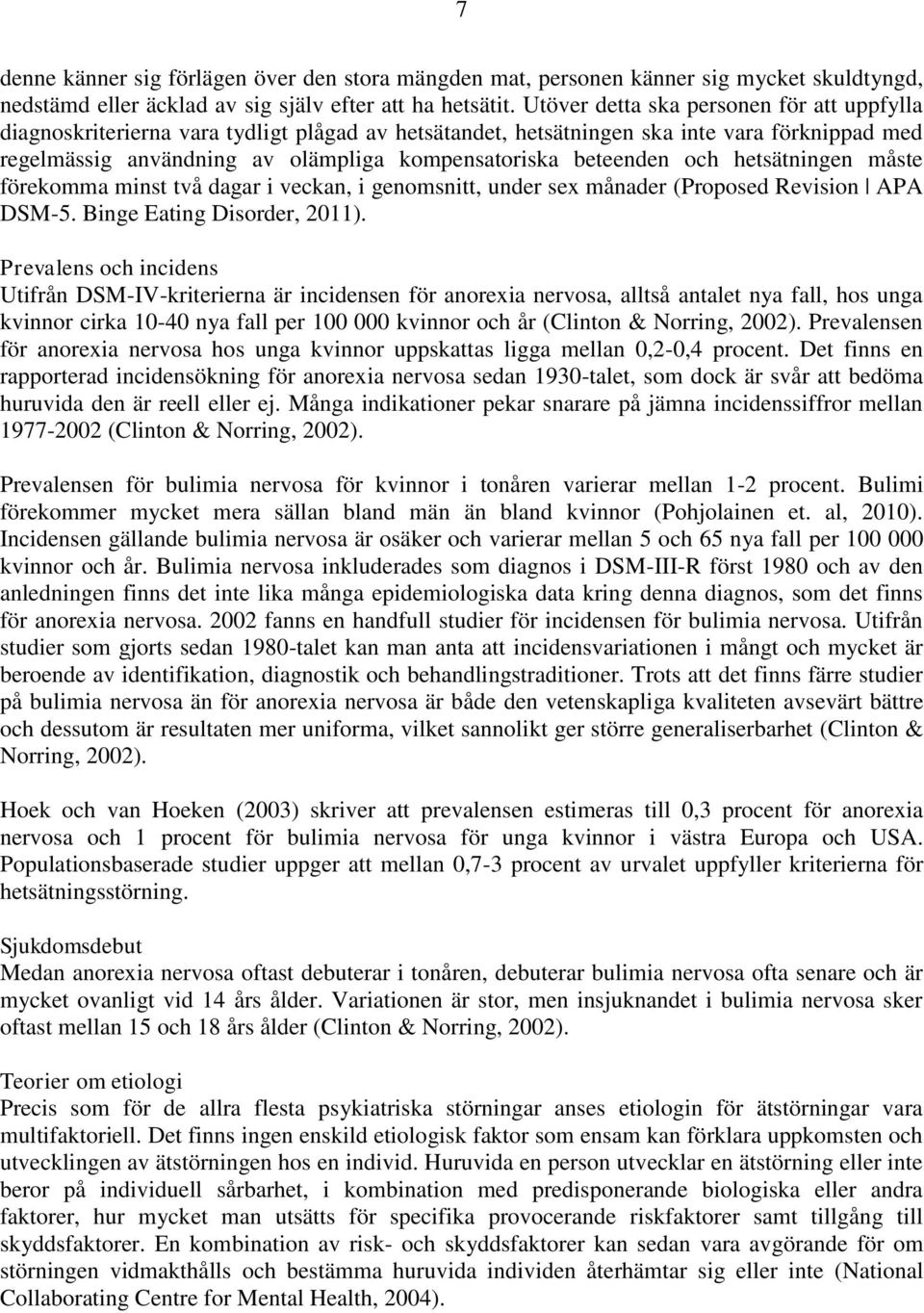 7

denne känner sig förlägen över den stora mängden mat, personen känner sig mycket skuldtyngd, nedstämd eller äcklad av sig själv efter att ha hetsätit. Utöver detta ska personen för att uppfylla diagnoskriterierna vara tydligt plågad av hetsätandet, hetsätningen ska inte vara förknippad med regelmässig användning av olämpliga kompensatoriska beteenden och hetsätningen måste förekomma minst två dagar i veckan, i genomsnitt, under sex månader (Proposed Revision | APA DSM-5. Binge Eating Disorder, 2011).

Prevalens och incidens
Utifrån DSM-IV-kriterierna är incidensen för anorexia nervosa, alltså antalet nya fall, hos unga kvinnor cirka 10-40 nya fall per 100 000 kvinnor och år (Clinton & Norring, 2002). Prevalensen för anorexia nervosa hos unga kvinnor uppskattas ligga mellan 0,2-0,4 procent. Det finns en rapporterad incidensökning för anorexia nervosa sedan 1930-talet, som dock är svår att bedöma huruvida den är reell eller ej. Många indikationer pekar snarare på jämna incidenssiffror mellan 1977-2002 (Clinton & Norring, 2002).

Prevalensen för bulimia nervosa för kvinnor i tonåren varierar mellan 1-2 procent. Bulimi förekommer mycket mera sällan bland män än bland kvinnor (Pohjolainen et. al, 2010). Incidensen gällande bulimia nervosa är osäker och varierar mellan 5 och 65 nya fall per 100 000 kvinnor och år. Bulimia nervosa inkluderades som diagnos i DSM-III-R först 1980 och av den anledningen finns det inte lika många epidemiologiska data kring denna diagnos, som det finns för anorexia nervosa. 2002 fanns en handfull studier för incidensen för bulimia nervosa. Utifrån studier som gjorts sedan 1980-talet kan man anta att incidensvariationen i mångt och mycket är beroende av identifikation, diagnostik och behandlingstraditioner. Trots att det finns färre studier på bulimia nervosa än för anorexia nervosa är både den vetenskapliga kvaliteten avsevärt bättre och dessutom är resultaten mer uniforma, vilket sannolikt ger större generaliserbarhet (Clinton & Norring, 2002).

Hoek och van Hoeken (2003) skriver att prevalensen estimeras till 0,3 procent för anorexia nervosa och 1 procent för bulimia nervosa för unga kvinnor i västra Europa och USA. Populationsbaserade studier uppger att mellan 0,7-3 procent av urvalet uppfyller kriterierna för hetsätningsstörning.

Sjukdomsdebut
Medan anorexia nervosa oftast debuterar i tonåren, debuterar bulimia nervosa ofta senare och är mycket ovanligt vid 14 års ålder. Variationen är stor, men insjuknandet i bulimia nervosa sker oftast mellan 15 och 18 års ålder (Clinton & Norring, 2002).

Teorier om etiologi
Precis som för de allra flesta psykiatriska störningar anses etiologin för ätstörningar vara multifaktoriell. Det finns ingen enskild etiologisk faktor som ensam kan förklara uppkomsten och utvecklingen av ätstörningen hos en individ. Huruvida en person utvecklar en ätstörning eller inte beror på individuell sårbarhet, i kombination med predisponerande biologiska eller andra faktorer, hur mycket man utsätts för specifika provocerande riskfaktorer samt tillgång till skyddsfaktorer. En kombination av risk- och skyddsfaktorer kan sedan vara avgörande för om störningen vidmakthålls och bestämma huruvida individen återhämtar sig eller inte (National Collaborating Centre for Mental Health, 2004).